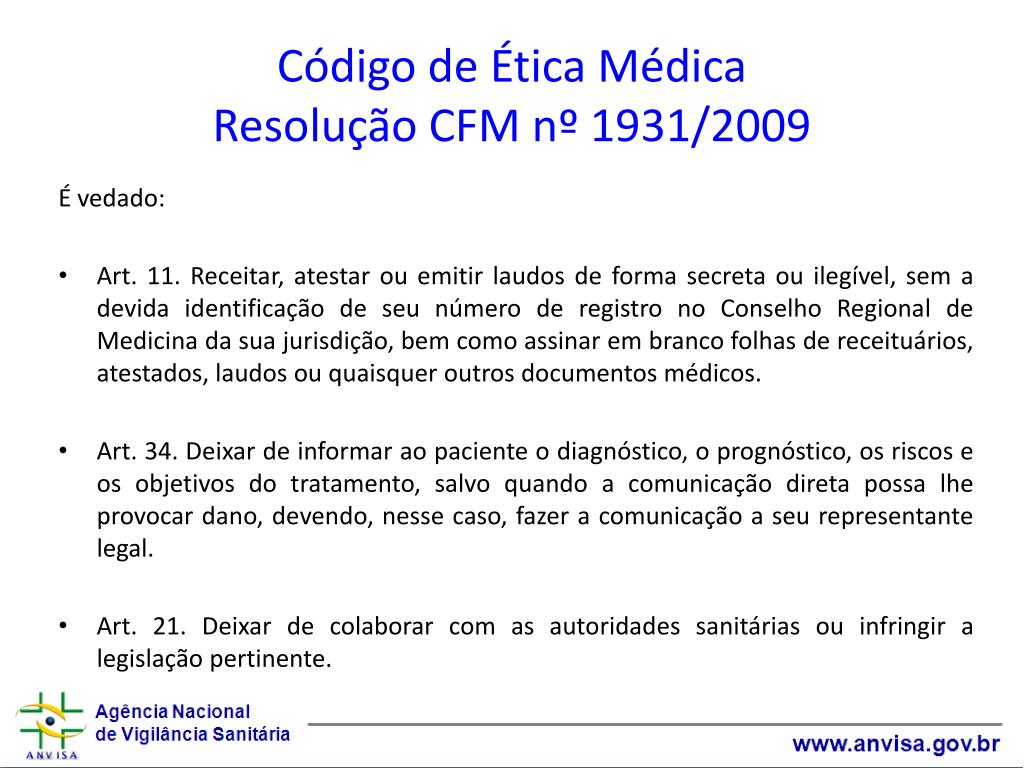 Código de Ética Médica
Resolução CFM nº 1931/2009

É vedado:

• Art. 11. Receitar, atestar ou emitir laudos de forma secreta ou ilegível, sem a devida identificação de seu número de registro no Conselho Regional de Medicina da sua jurisdição, bem como assinar em branco folhas de receituários, atestados, laudos ou quaisquer outros documentos médicos.

• Art. 34. Deixar de informar ao paciente o diagnóstico, o prognóstico, os riscos e os objetivos do tratamento, salvo quando a comunicação direta possa lhe provocar dano, devendo, nesse caso, fazer a comunicação a seu representante legal.

• Art. 21. Deixar de colaborar com as autoridades sanitárias ou infringir a legislação pertinente.

ANVISA
Agência Nacional de Vigilância Sanitária

www.anvisa.gov.br